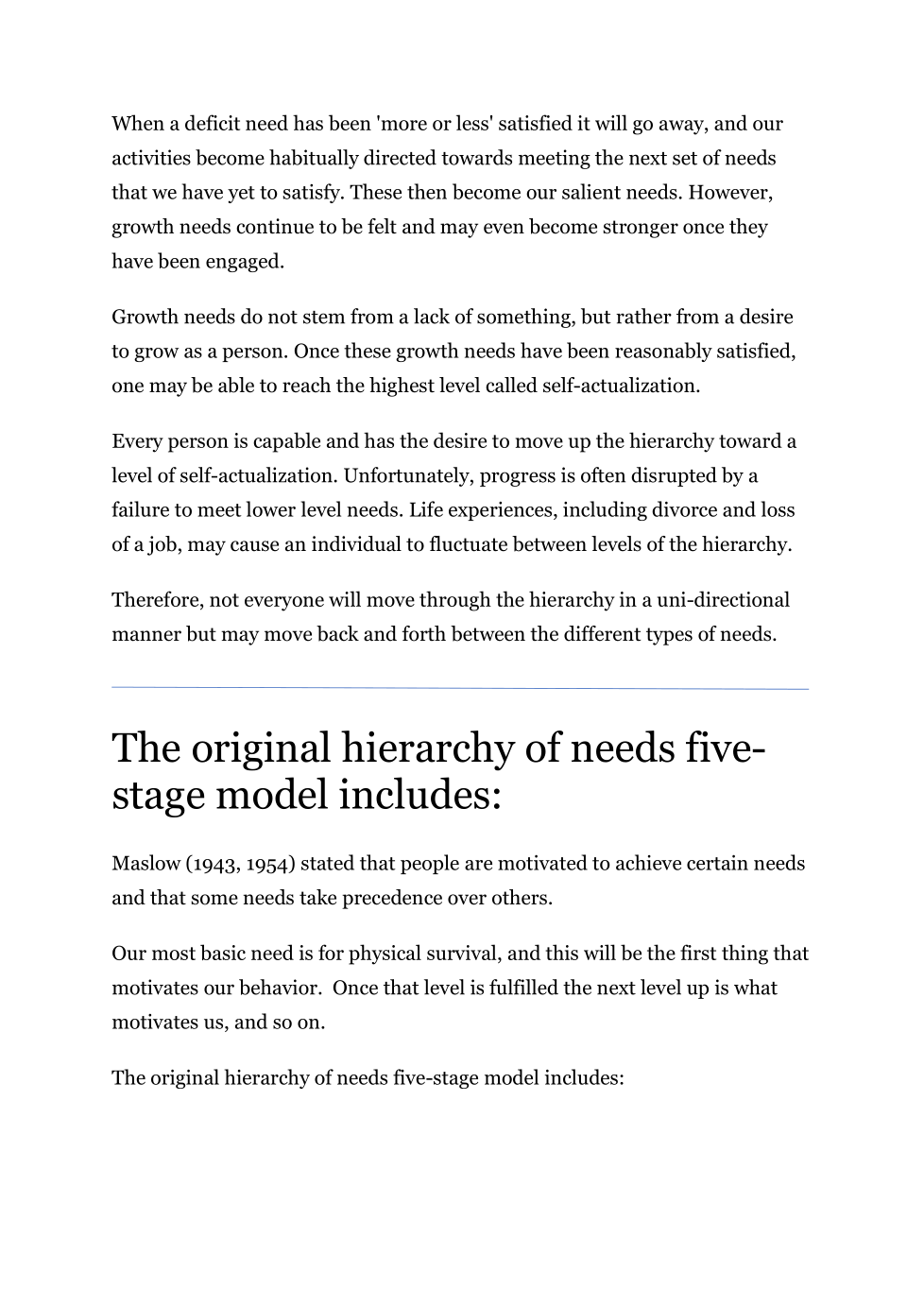 When a deficit need has been 'more or less' satisfied it will go away, and our activities become habitually directed towards meeting the next set of needs that we have yet to satisfy. These then become our salient needs. However, growth needs continue to be felt and may even become stronger once they have been engaged.

Growth needs do not stem from a lack of something, but rather from a desire to grow as a person. Once these growth needs have been reasonably satisfied, one may be able to reach the highest level called self-actualization.

Every person is capable and has the desire to move up the hierarchy toward a level of self-actualization. Unfortunately, progress is often disrupted by a failure to meet lower level needs. Life experiences, including divorce and loss of a job, may cause an individual to fluctuate between levels of the hierarchy.

Therefore, not everyone will move through the hierarchy in a uni-directional manner but may move back and forth between the different types of needs.

The original hierarchy of needs five-stage model includes:

Maslow (1943, 1954) stated that people are motivated to achieve certain needs and that some needs take precedence over others.

Our most basic need is for physical survival, and this will be the first thing that motivates our behavior. Once that level is fulfilled the next level up is what motivates us, and so on.

The original hierarchy of needs five-stage model includes: